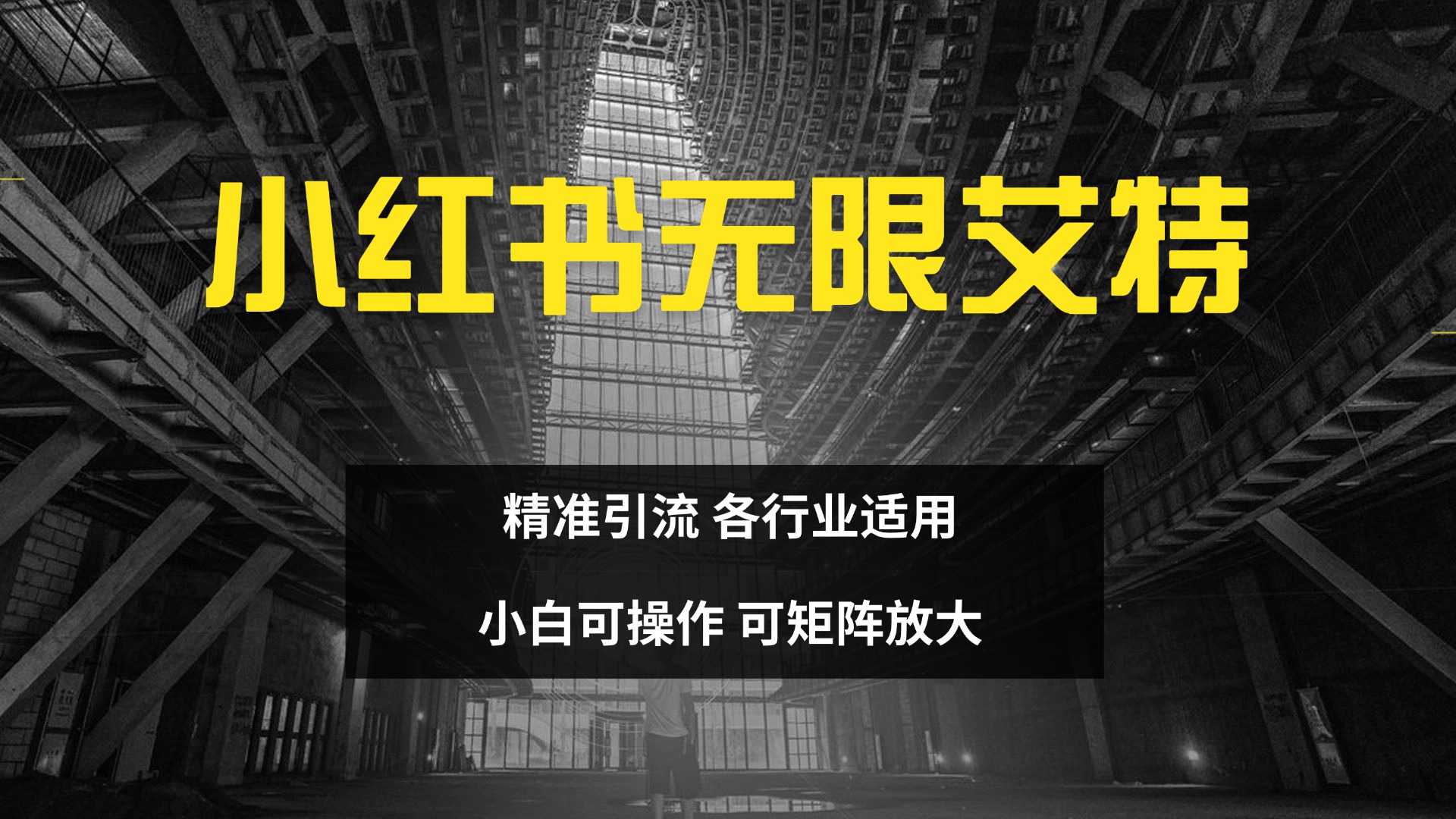 小红书无限艾特

精准引流 各行业适用

小白可操作 可矩阵放大